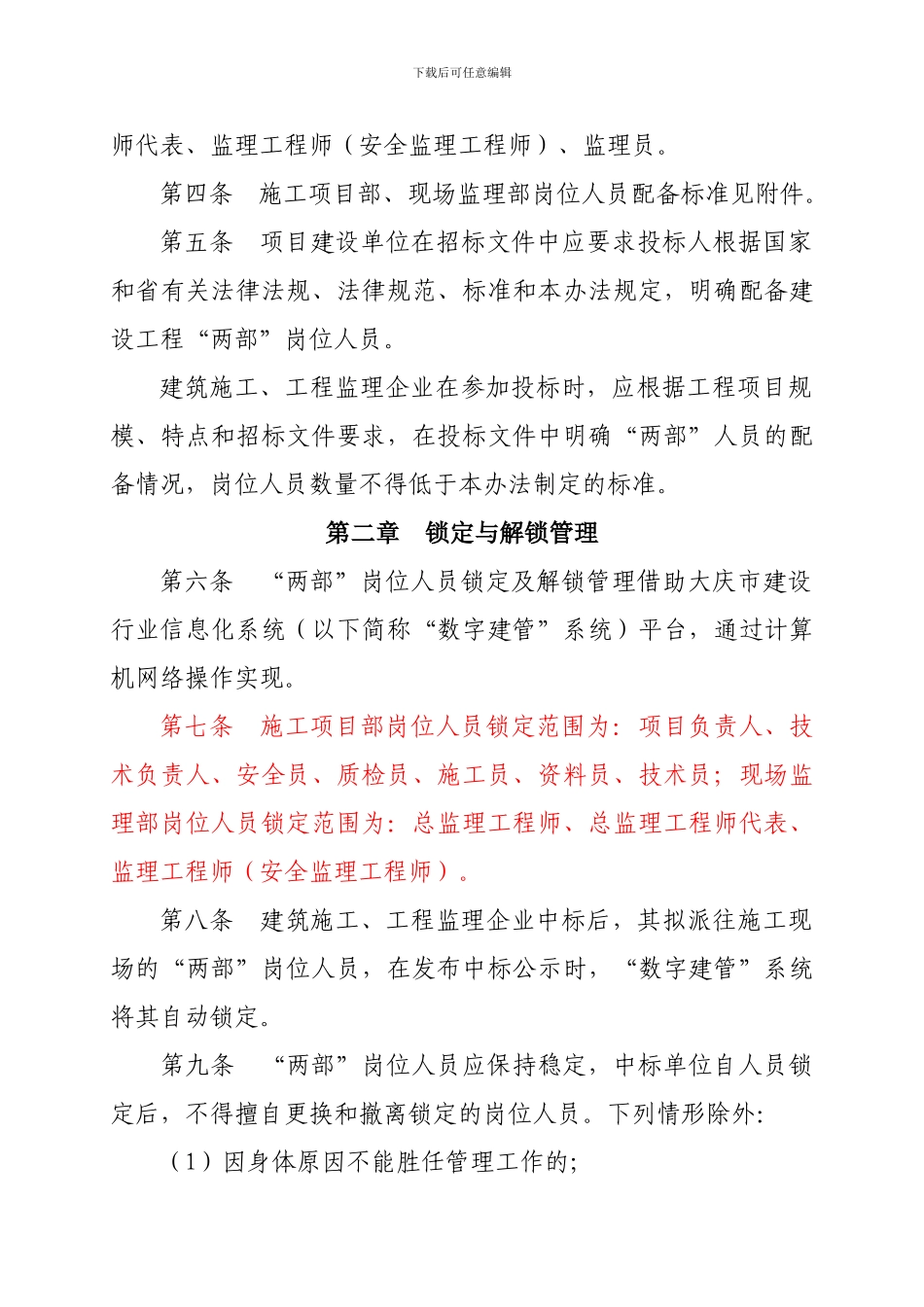 下载后可任意编辑

师代表、监理工程师（安全监理工程师）、监理员。

第四条 施工项目部、现场监理部岗位人员配备标准见附件。

第五条 项目建设单位在招标文件中应要求投标人根据国家和省有关法律法规、法律规范、标准和本办法规定，明确配备建设工程“两部”岗位人员。

建筑施工、工程监理企业在参加投标时，应根据工程项目规模、特点和招标文件要求，在投标文件中明确“两部”人员的配备情况，岗位人员数量不得低于本办法制定的标准。

第二章 锁定与解锁管理

第六条 “两部”岗位人员锁定及解锁管理借助大庆市建设行业信息化系统（以下简称“数字建管”系统）平台，通过计算机网络操作实现。

第七条 施工项目部岗位人员锁定范围为：项目负责人、技术负责人、安全员、质检员、施工员、资料员、技术员；现场监理部岗位人员锁定范围为：总监理工程师、总监理工程师代表、监理工程师（安全监理工程师）。

第八条 建筑施工、工程监理企业中标后，其拟派往施工现场的“两部”岗位人员，在发布中标公示时，“数字建管”系统将其自动锁定。

第九条 “两部”岗位人员应保持稳定，中标单位自人员锁定后，不得擅自更换和撤离锁定的岗位人员。下列情形除外：

（1）因身体原因不能胜任管理工作的；